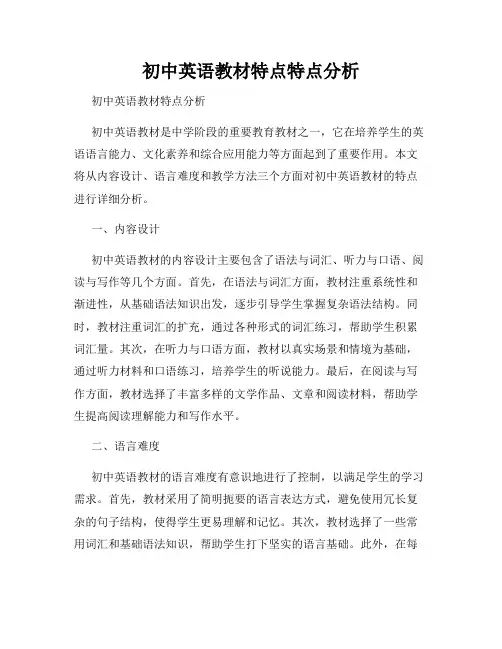 初中英语教材特点特点分析

初中英语教材特点分析

初中英语教材是中学阶段的重要教育教材之一，它在培养学生的英语语言能力、文化素养和综合应用能力等方面起到了重要作用。本文将从内容设计、语言难度和教学方法三个方面对初中英语教材的特点进行详细分析。

一、内容设计

初中英语教材的内容设计主要包含了语法与词汇、听力与口语、阅读与写作等几个方面。首先，在语法与词汇方面，教材注重系统性和渐进性，从基础语法知识出发，逐步引导学生掌握复杂语法结构。同时，教材注重词汇的扩充，通过各种形式的词汇练习，帮助学生积累词汇量。其次，在听力与口语方面，教材以真实场景和情境为基础，通过听力材料和口语练习，培养学生的听说能力。最后，在阅读与写作方面，教材选择了丰富多样的文学作品、文章和阅读材料，帮助学生提高阅读理解能力和写作水平。

二、语言难度

初中英语教材的语言难度有意识地进行了控制，以满足学生的学习需求。首先，教材采用了简明扼要的语言表达方式，避免使用冗长复杂的句子结构，使得学生更易理解和记忆。其次，教材选择了一些常用词汇和基础语法知识，帮助学生打下坚实的语言基础。此外，在每